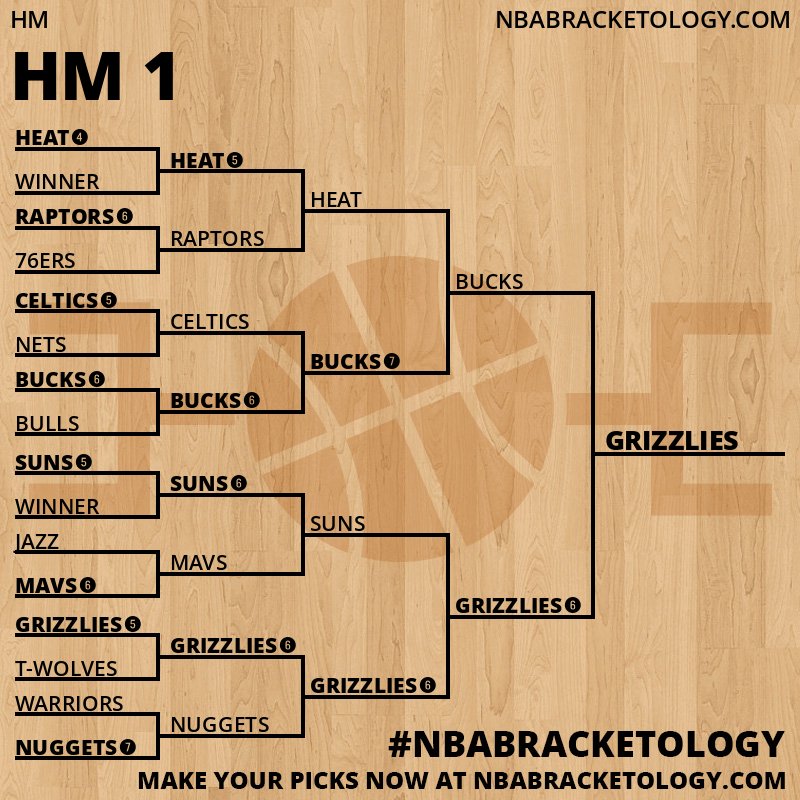 HM

NBABRACKETOLOGY.COM

HM 1

HEAT 4
WINNER
RAPTORS 6
76ERS
CELTICS 5
NETS
BUCKS 6
BULLS
SUNS 5
WINNER
JAZZ
MAVS 6
GRIZZLIES 5
T-WOLVES
WARRIORS
NUGGETS 7

HEAT 5
RAPTORS
CELTICS
BUCKS 6
SUNS 6
MAVS
GRIZZLIES 6
NUGGETS

HEAT
BUCKS 7
SUNS
GRIZZLIES 6

BUCKS
GRIZZLIES 6

GRIZZLIES

#NBABRACKETOLOGY
MAKE YOUR PICKS NOW AT NBABRACKETOLOGY.COM